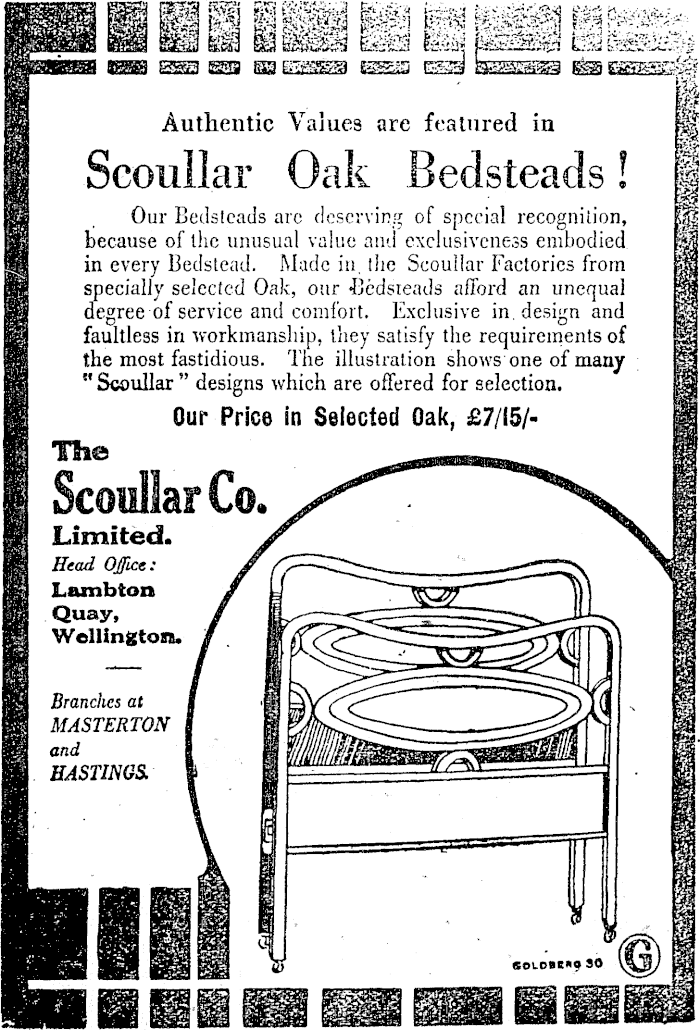 Authentic Values are featured in

Scoullar Oak Bedsteads!

Our Bedsteads are deserving of special recognition, because of the unusual value and exclusiveness embodied in every Bedstead. Made in the Scoullar Factories from specially selected Oak, our Bedsteads afford an unequal degree of service and comfort. Exclusive in design and faultless in workmanship, they satisfy the requirements of the most fastidious. The illustration shows one of many "Scoullar" designs which are offered for selection.

Our Price in Selected Oak, £7/15/-

The Scoullar Co. Limited.

Head Office: Lambton Quay, Wellington.

Branches at MASTERTON and HASTINGS.

GOLDBERG 30

G